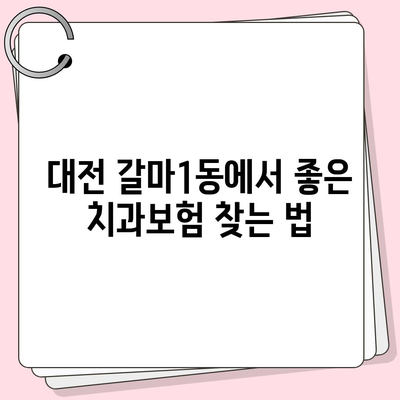 대전 갈마1동에서 좋은 치과보험 찾는 법